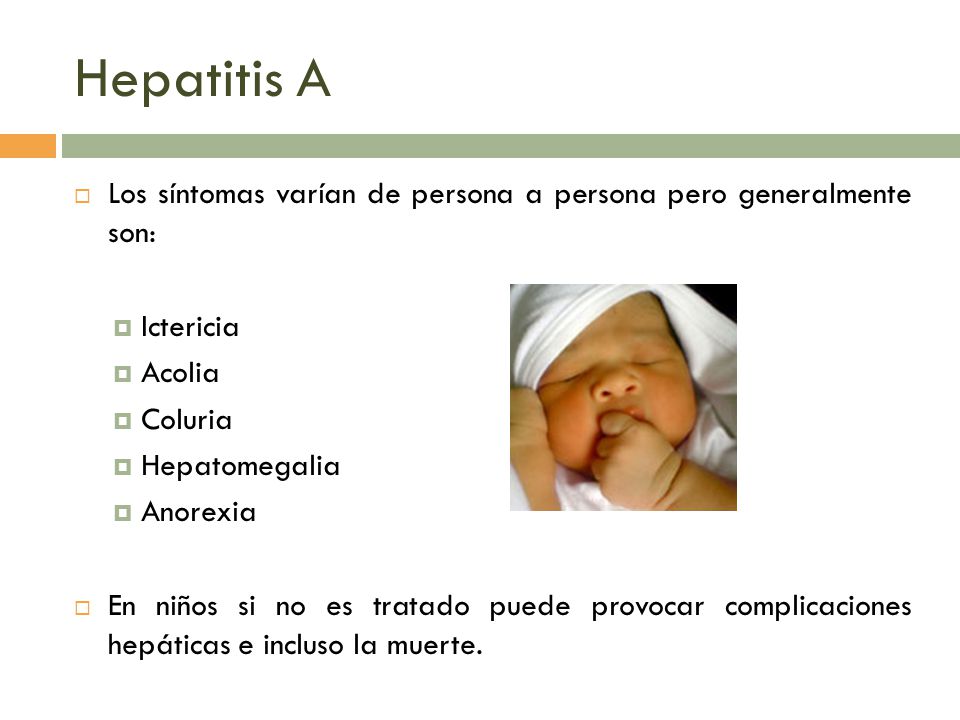 Hepatitis A

Los síntomas varían de persona a persona pero generalmente son:

Ictericia
Acolia
Coluria
Hepatomegalia
Anorexia

En niños si no es tratado puede provocar complicaciones hepáticas e incluso la muerte.